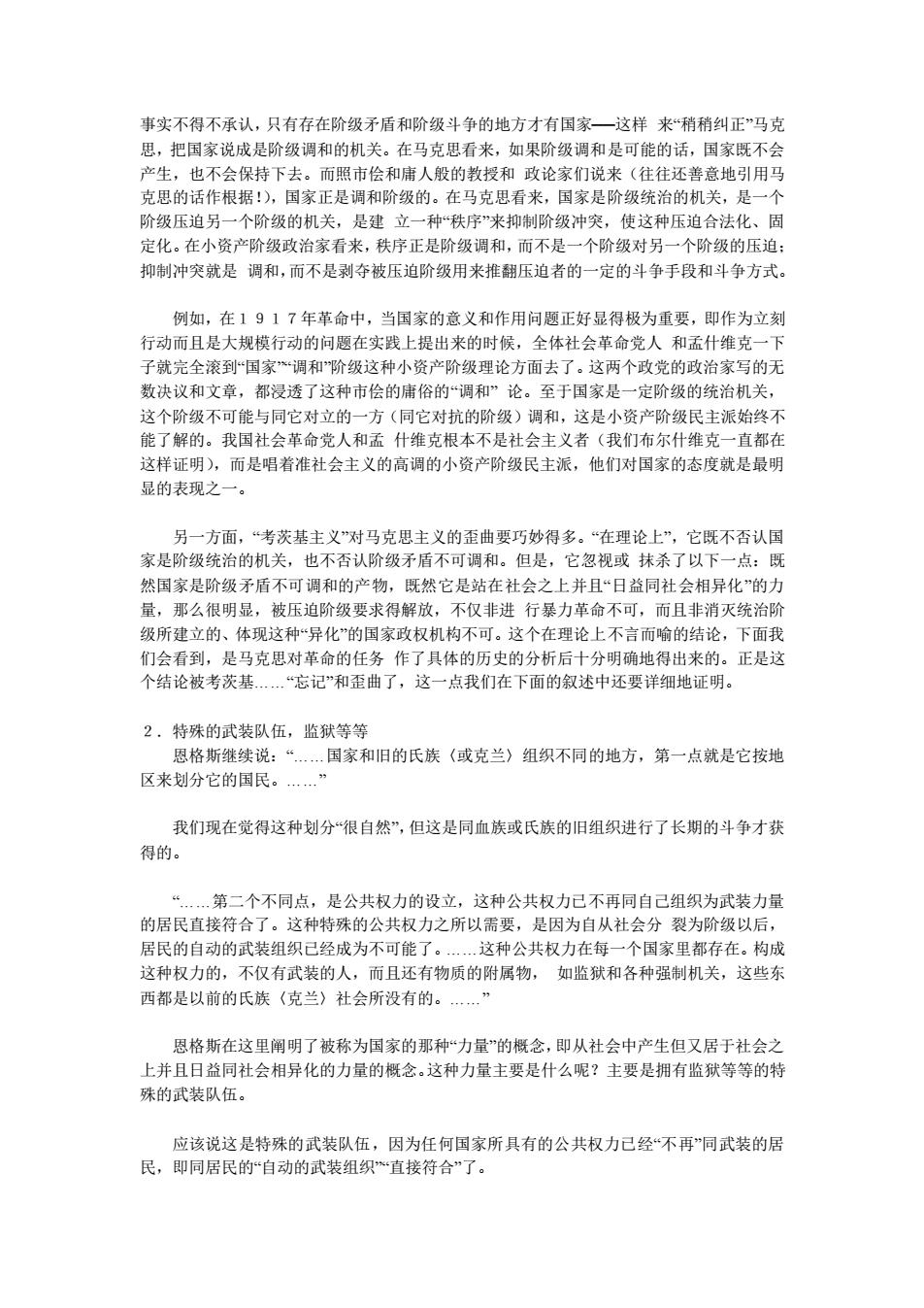 事实不得不承认，只有存在阶级矛盾和阶级斗争的地方才有国家——这样 来“稍稍纠正”马克思，把国家说成是阶级调和的机关。在马克思看来，如果阶级调和是可能的话，国家既不会产生，也不会保持下去。而照市侩和庸人般的教授和 政论家们说来（往往还善意地引用马克思的话作根据！），国家正是调和阶级的。在马克思看来，国家是阶级统治的机关，是一个阶级压迫另一个阶级的机关，是建 立一种“秩序”来抑制阶级冲突，使这种压迫合法化、固定化。在小资产阶级政治家看来，秩序正是阶级调和，而不是一个阶级对另一个阶级的压迫；抑制冲突就是 调和，而不是剥夺被压迫阶级用来推翻压迫者的一定的斗争手段和斗争方式。

例如，在１９１７年革命中，当国家的意义和作用问题正好显得极为重要，即作为立刻行动而且是大规模行动的问题在实践上提出来的时候，全体社会革命党人 和孟什维克一下子就完全滚到“国家”“调和”阶级这种小资产阶级理论方面去了。这两个政党的政治家写的无数决议和文章，都浸透了这种市侩的庸俗的“调和” 论。至于国家是一定阶级的统治机关，这个阶级不可能与同它对立的一方（同它对抗的阶级）调和，这是小资产阶级民主派始终不能了解的。我国社会革命党人和孟 什维克根本不是社会主义者（我们布尔什维克一直都在这样证明），而是唱着准社会主义的高调的小资产阶级民主派，他们对国家的态度就是最明显的表现之一。

另一方面，“考茨基主义”对马克思主义的歪曲要巧妙得多。“在理论上”，它既不否认国家是阶级统治的机关，也不否认阶级矛盾不可调和。但是，它忽视或 抹杀了以下一点：既然国家是阶级矛盾不可调和的产物，既然它是站在社会之上并且“日益同社会相异化”的力量，那么很明显，被压迫阶级要求得解放，不仅非进 行暴力革命不可，而且非消灭统治阶级所建立的、体现这种“异化”的国家政权机构不可。这个在理论上不言而喻的结论，下面我们会看到，是马克思对革命的任务 作了具体的历史的分析后十分明确地得出来的。正是这个结论被考茨基……“忘记”和歪曲了，这一点我们在下面的叙述中还要详细地证明。

２．特殊的武装队伍，监狱等等
恩格斯继续说：“……国家和旧的氏族（或克兰）组织不同的地方，第一点就是它按地区来划分它的国民。……”

我们现在觉得这种划分“很自然”，但这是同血族或氏族的旧组织进行了长期的斗争才获得的。

“……第二个不同点，是公共权力的设立，这种公共权力已不再同自己组织为武装力量的居民直接符合了。这种特殊的公共权力之所以需要，是因为自从社会分 裂为阶级以后，居民的自动的武装组织已经成为不可能了。……这种公共权力在每一个国家里都存在。构成这种权力的，不仅有武装的人，而且还有物质的附属物， 如监狱和各种强制机关，这些东西都是以前的氏族（克兰）社会所没有的。……”

恩格斯在这里阐明了被称为国家的那种“力量”的概念，即从社会中产生但又居于社会之上并且日益同社会相异化的力量的概念。这种力量主要是什么呢？主要是拥有监狱等等的特殊的武装队伍。

应该说这是特殊的武装队伍，因为任何国家所具有的公共权力已经“不再”同武装的居民，即同居民的“自动的武装组织”“直接符合”了。